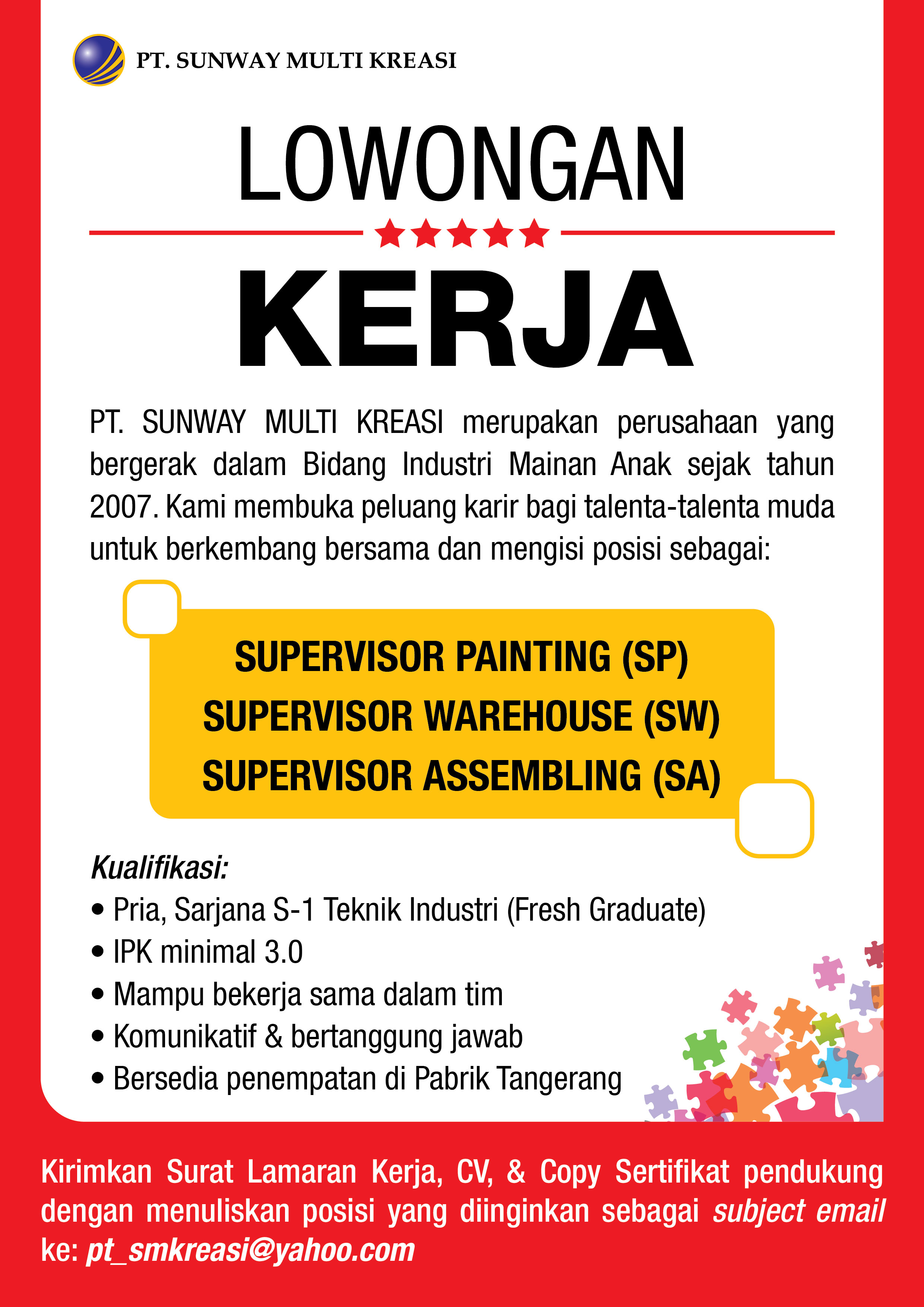 PT. SUNWAY MULTI KREASI

LOWONGAN

KERJA

PT. SUNWAY MULTI KREASI merupakan perusahaan yang bergerak dalam Bidang Industri Mainan Anak sejak tahun 2007. Kami membuka peluang karir bagi talenta-talenta muda untuk berkembang bersama dan mengisi posisi sebagai:

SUPERVISOR PAINTING (SP)
SUPERVISOR WAREHOUSE (SW)
SUPERVISOR ASSEMBLING (SA)

Kualifikasi:
• Pria, Sarjana S-1 Teknik Industri (Fresh Graduate)
• IPK minimal 3.0
• Mampu bekerja sama dalam tim
• Komunikatif & bertanggung jawab
• Bersedia penempatan di Pabrik Tangerang

Kirimkan Surat Lamaran Kerja, CV, & Copy Sertifikat pendukung dengan menuliskan posisi yang diinginkan sebagai subject email ke: pt_smkreasi@yahoo.com